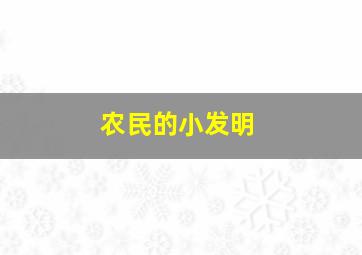 农民的小发明